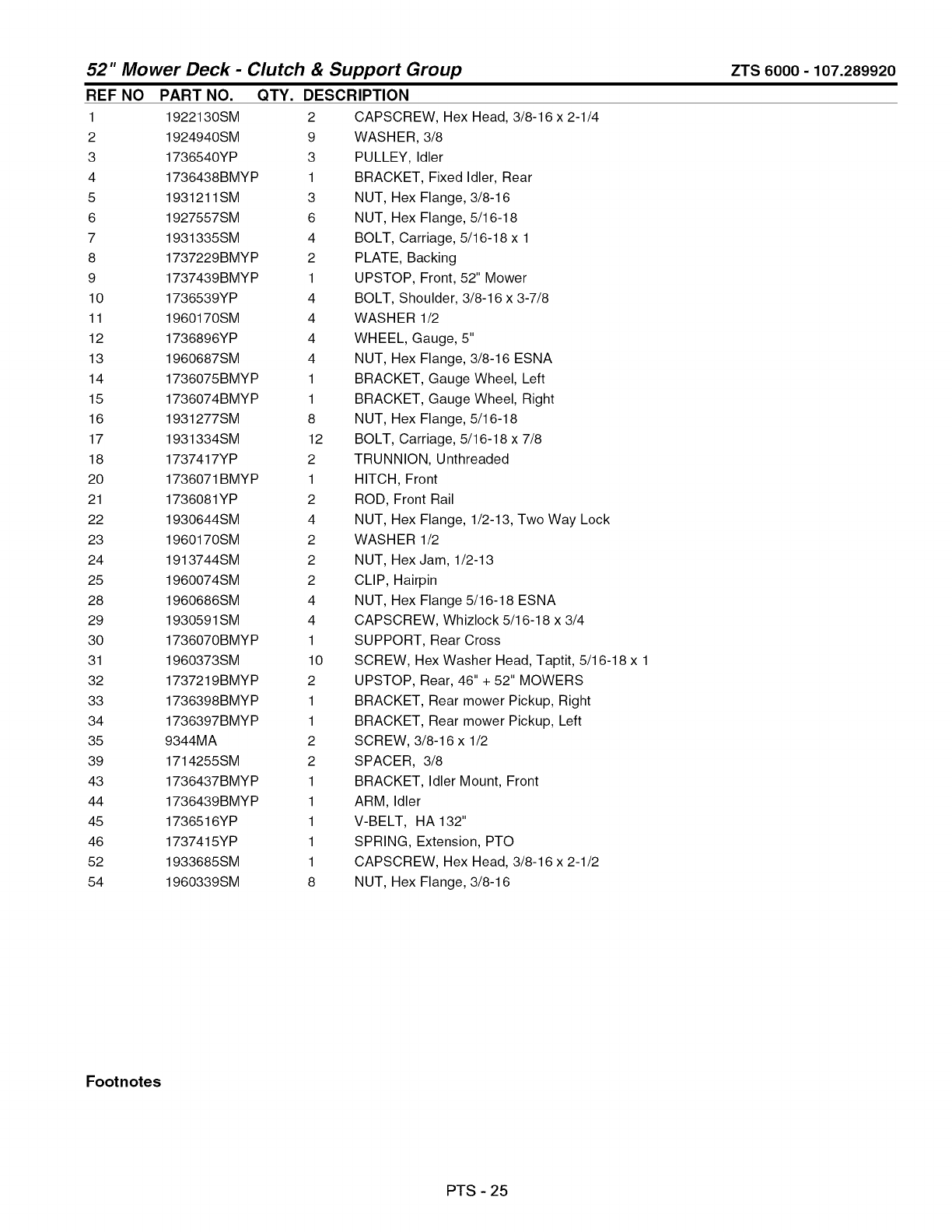 52" Mower Deck - Clutch & Support Group    ZTS 6000 - 107.289920

| REF NO | PART NO. | QTY. | DESCRIPTION |
|---|---|---|---|
| 1 | 1922130SM | 2 | CAPSCREW, Hex Head, 3/8-16 x 2-1/4 |
| 2 | 1924940SM | 9 | WASHER, 3/8 |
| 3 | 1736540YP | 3 | PULLEY, Idler |
| 4 | 1736438BMYP | 1 | BRACKET, Fixed Idler, Rear |
| 5 | 1931211SM | 3 | NUT, Hex Flange, 3/8-16 |
| 6 | 1927557SM | 6 | NUT, Hex Flange, 5/16-18 |
| 7 | 1931335SM | 4 | BOLT, Carriage, 5/16-18 x 1 |
| 8 | 1737229BMYP | 2 | PLATE, Backing |
| 9 | 1737439BMYP | 1 | UPSTOP, Front, 52" Mower |
| 10 | 1736539YP | 4 | BOLT, Shoulder, 3/8-16 x 3-7/8 |
| 11 | 1960170SM | 4 | WASHER 1/2 |
| 12 | 1736896YP | 4 | WHEEL, Gauge, 5" |
| 13 | 1960687SM | 4 | NUT, Hex Flange, 3/8-16 ESNA |
| 14 | 1736075BMYP | 1 | BRACKET, Gauge Wheel, Left |
| 15 | 1736074BMYP | 1 | BRACKET, Gauge Wheel, Right |
| 16 | 1931277SM | 8 | NUT, Hex Flange, 5/16-18 |
| 17 | 1931334SM | 12 | BOLT, Carriage, 5/16-18 x 7/8 |
| 18 | 1737417YP | 2 | TRUNNION, Unthreaded |
| 20 | 1736071BMYP | 1 | HITCH, Front |
| 21 | 1736081YP | 2 | ROD, Front Rail |
| 22 | 1930644SM | 4 | NUT, Hex Flange, 1/2-13, Two Way Lock |
| 23 | 1960170SM | 2 | WASHER 1/2 |
| 24 | 1913744SM | 2 | NUT, Hex Jam, 1/2-13 |
| 25 | 1960074SM | 2 | CLIP, Hairpin |
| 28 | 1960686SM | 4 | NUT, Hex Flange 5/16-18 ESNA |
| 29 | 1930591SM | 4 | CAPSCREW, Whizlock 5/16-18 x 3/4 |
| 30 | 1736070BMYP | 1 | SUPPORT, Rear Cross |
| 31 | 1960373SM | 10 | SCREW, Hex Washer Head, Taptit, 5/16-18 x 1 |
| 32 | 1737219BMYP | 2 | UPSTOP, Rear, 46" + 52" MOWERS |
| 33 | 1736398BMYP | 1 | BRACKET, Rear mower Pickup, Right |
| 34 | 1736397BMYP | 1 | BRACKET, Rear mower Pickup, Left |
| 35 | 9344MA | 2 | SCREW, 3/8-16 x 1/2 |
| 39 | 1714255SM | 2 | SPACER, 3/8 |
| 43 | 1736437BMYP | 1 | BRACKET, Idler Mount, Front |
| 44 | 1736439BMYP | 1 | ARM, Idler |
| 45 | 1736516YP | 1 | V-BELT, HA 132" |
| 46 | 1737415YP | 1 | SPRING, Extension, PTO |
| 52 | 1933685SM | 1 | CAPSCREW, Hex Head, 3/8-16 x 2-1/2 |
| 54 | 1960339SM | 8 | NUT, Hex Flange, 3/8-16 |

Footnotes

PTS - 25